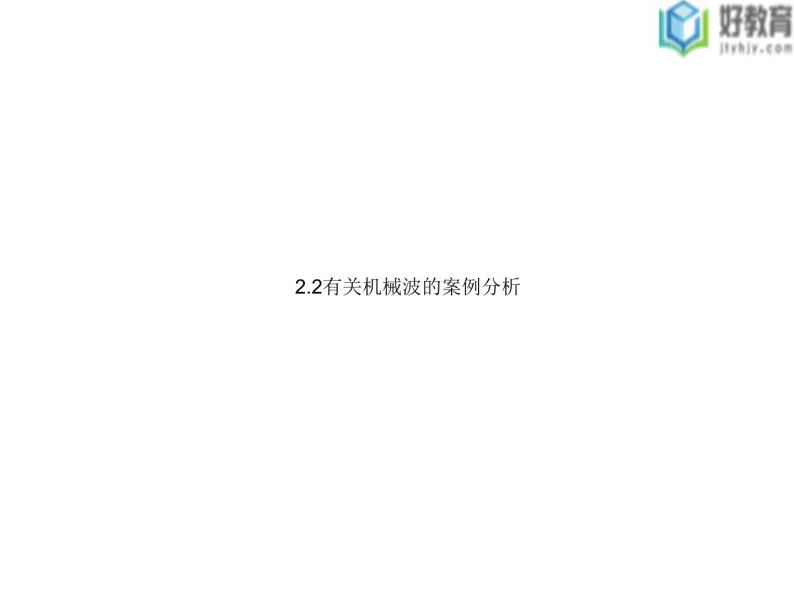 好教育
jtyhjy.com

2.2有关机械波的案例分析